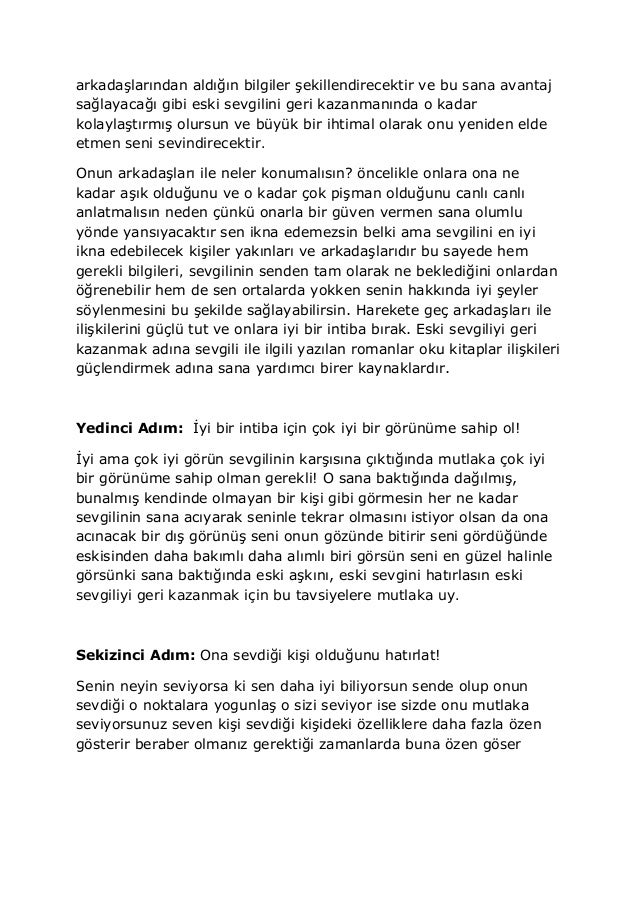 arkadaşlarından aldığın bilgiler şekillendirecektir ve bu sana avantaj sağlayacağı gibi eski sevgilini geri kazanmanında o kadar kolaylaştırmış olursun ve büyük bir ihtimal olarak onu yeniden elde etmen seni sevindirecektir.

Onun arkadaşları ile neler konumalısın? öncelikle onlara ona ne kadar aşık olduğunu ve o kadar çok pişman olduğunu canlı canlı anlatmalısın neden çünkü onarla bir güven vermen sana olumlu yönde yansıyacaktır sen ikna edemezsin belki ama sevgilini en iyi ikna edebilecek kişiler yakınları ve arkadaşlarıdır bu sayede hem gerekli bilgileri, sevgilinin senden tam olarak ne beklediğini onlardan öğrenebilir hem de sen ortalarda yokken senin hakkında iyi şeyler söylenmesini bu şekilde sağlayabilirsin. Harekete geç arkadaşları ile ilişkilerini güçlü tut ve onlara iyi bir intiba bırak. Eski sevgiliyi geri kazanmak adına sevgili ile ilgili yazılan romanlar oku kitaplar ilişkileri güçlendirmek adına sana yardımcı birer kaynaklardır.

Yedinci Adım: İyi bir intiba için çok iyi bir görünüme sahip ol!

İyi ama çok iyi görün sevgilinin karşısına çıktığında mutlaka çok iyi bir görünüme sahip olman gerekli! O sana baktığında dağılmış, bunalmış kendinde olmayan bir kişi gibi görmesin her ne kadar sevgilinin sana acıyarak seninle tekrar olmasını istiyor olsan da ona acınacak bir dış görünüş seni onun gözünde bitirir seni gördüğünde eskisinden daha bakımlı daha alımlı biri görsün seni en güzel halinle görsünki sana baktığında eski aşkını, eski sevgini hatırlasın eski sevgiliyi geri kazanmak için bu tavsiyelere mutlaka uy.

Sekizinci Adım: Ona sevdiği kişi olduğunu hatırlat!

Senin neyin seviyorsa ki sen daha iyi biliyorsun sende olup onun sevdiği o noktalara yogunlaş o sizi seviyor ise sizde onu mutlaka seviyorsunuz seven kişi sevdiği kişideki özelliklere daha fazla özen gösterir beraber olmanız gerektiği zamanlarda buna özen göser